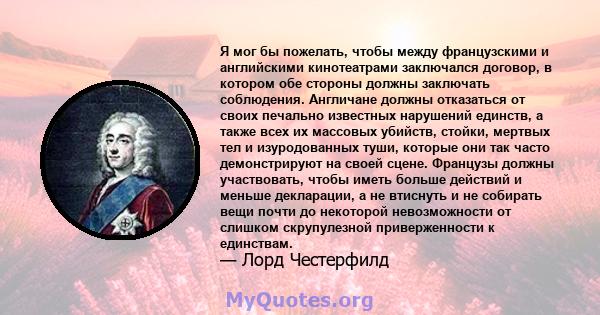 Я мог бы пожелать, чтобы между французскими и английскими кинотеатрами заключался договор, в котором обе стороны должны заключать соблюдения. Англичане должны отказаться от своих печально известных нарушений единств, а также всех их массовых убийств, стойки, мертвых тел и изуродованных туши, которые они так часто демонстрируют на своей сцене. Французы должны участвовать, чтобы иметь больше действий и меньше декларации, а не втиснуть и не собирать вещи почти до некоторой невозможности от слишком скрупулезной приверженности к единствам.
— Лорд Честерфилд

MyQuotes.org